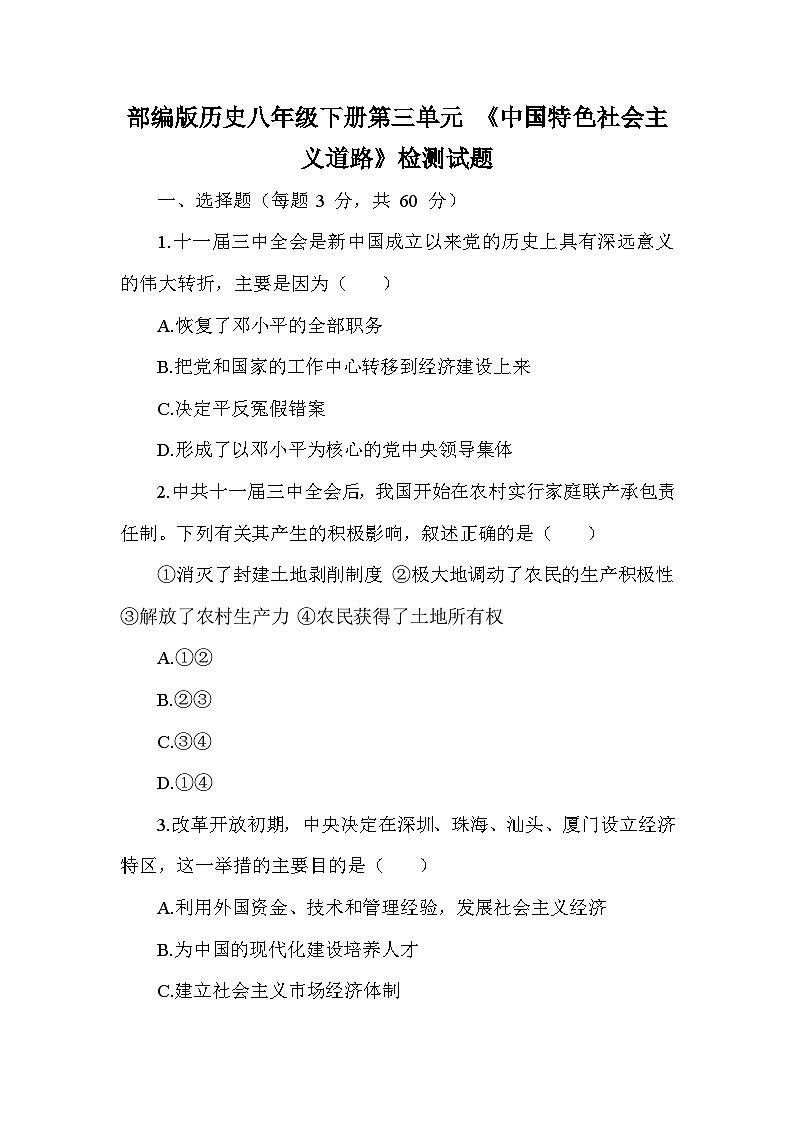 部编版历史八年级下册第三单元 《中国特色社会主义道路》检测试题

一、选择题（每题 3 分，共 60 分）

1.十一届三中全会是新中国成立以来党的历史上具有深远意义的伟大转折，主要是因为（　　）

A.恢复了邓小平的全部职务

B.把党和国家的工作中心转移到经济建设上来

C.决定平反冤假错案

D.形成了以邓小平为核心的党中央领导集体

2.中共十一届三中全会后，我国开始在农村实行家庭联产承包责任制。下列有关其产生的积极影响，叙述正确的是（　　）

①消灭了封建土地剥削制度 ②极大地调动了农民的生产积极性 ③解放了农村生产力 ④农民获得了土地所有权

A.①②

B.②③

C.③④

D.①④

3.改革开放初期，中央决定在深圳、珠海、汕头、厦门设立经济特区，这一举措的主要目的是（　　）

A.利用外国资金、技术和管理经验，发展社会主义经济

B.为中国的现代化建设培养人才

C.建立社会主义市场经济体制